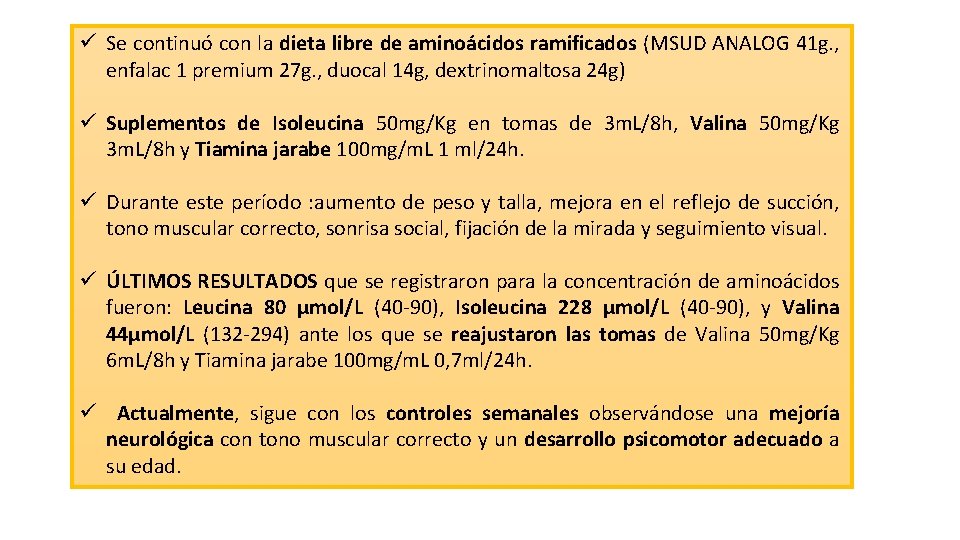 ✓ Se continuó con la dieta libre de aminoácidos ramificados (MSUD ANALOG 41g., enfalac 1 premium 27g., duocal 14g, dextrinomaltosa 24g)

✓ Suplementos de Isoleucina 50mg/Kg en tomas de 3mL/8h, Valina 50mg/Kg 3mL/8h y Tiamina jarabe 100mg/mL 1 ml/24h.

✓ Durante este período :aumento de peso y talla, mejora en el reflejo de succión, tono muscular correcto, sonrisa social, fijación de la mirada y seguimiento visual.

✓ ÚLTIMOS RESULTADOS que se registraron para la concentración de aminoácidos fueron: Leucina 80 μmol/L (40-90), Isoleucina 228 μmol/L (40-90), y Valina 44μmol/L (132-294) ante los que se reajustaron las tomas de Valina 50mg/Kg 6mL/8h y Tiamina jarabe 100mg/mL 0,7ml/24h.

✓ Actualmente, sigue con los controles semanales observándose una mejoría neurológica con tono muscular correcto y un desarrollo psicomotor adecuado a su edad.